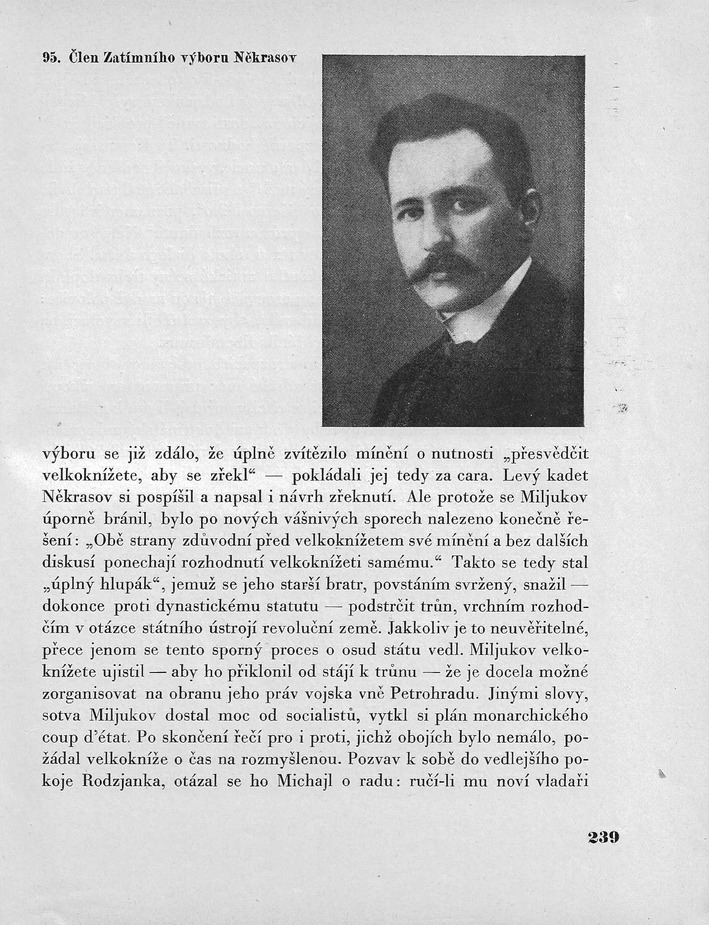 95. Člen Zatímního výboru Někrasov

výboru se již zdálo, že úplně zvítězilo mínění o nutnosti „přesvědčit velkoknížete, aby se zřekl“ — pokládali jej tedy za cara. Levý kadet Někrasov si pospíšil a napsal i návrh zřeknutí. Ale protože se Miljukov úporně bránil, bylo po nových vášnivých sporech nalezeno konečně řešení: „Obě strany zdůvodní před velkoknížetem své mínění a bez dalších diskusí ponechají rozhodnutí velkoknížeti samému.“ Takto se tedy stal „úplný hlupák“, jemuž se jeho starší bratr, povstáním svržený, snažil — dokonce proti dynastickému statutu — podstrčit trůn, vrchním rozhodčím v otázce státního ústrojí revoluční země. Jakkoliv je to neuvěřitelné, přece jenom se tento sporný proces o osud státu vedl. Miljukov velkoknížete ujistil — aby ho přiklonil od stájí k trůnu — že je docela možné zorganisovat na obranu jeho práv vojska vně Petrohradu. Jinými slovy, sotva Miljukov dostal moc od socialistů, vytkl si plán monarchického coup d'état. Po skončení řečí pro i proti, jichž obojích bylo nemálo, požádal velkokníže o čas na rozmyšlenou. Pozvav k sobě do vedlejšího pokoje Rodzjanka, otázal se ho Michajl o radu: ručí-li mu noví vladaři

239